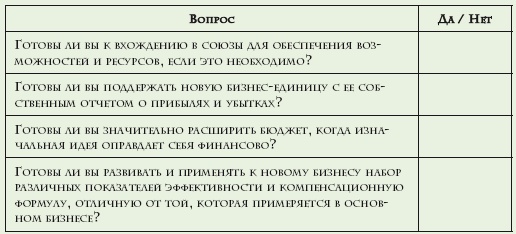 | Вопрос | Да / Нет |
|---|---|
| Готовы ли вы к вхождению в союзы для обеспечения возможностей и ресурсов, если это необходимо? | |
| Готовы ли вы поддержать новую бизнес-единицу с ее собственным отчетом о прибылях и убытках? | |
| Готовы ли вы значительно расширить бюджет, когда изначальная идея оправдает себя финансово? | |
| Готовы ли вы развивать и применять к новому бизнесу набор различных показателей эффективности и компенсационную формулу, отличную от той, которая примеряется в основном бизнесе? | |